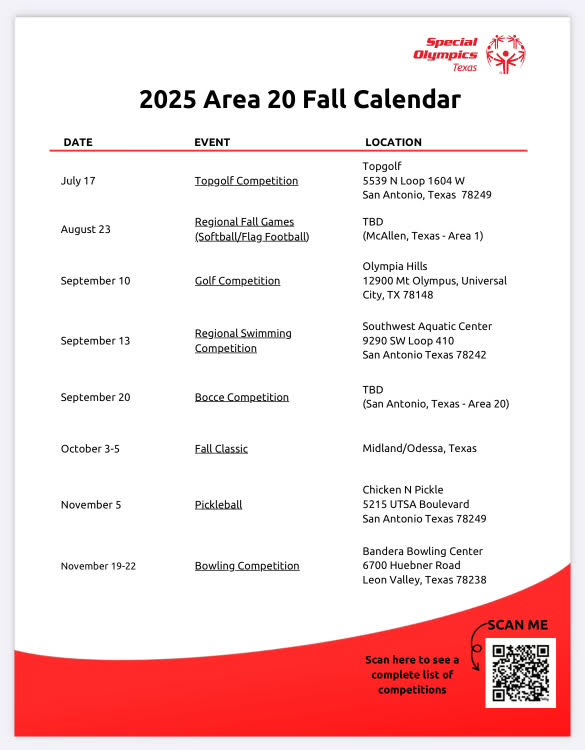 Special Olympics Texas

2025 Area 20 Fall Calendar

| DATE | EVENT | LOCATION |
|---|---|---|
| July 17 | Topgolf Competition | Topgolf 5539 N Loop 1604 W San Antonio, Texas 78249 |
| August 23 | Regional Fall Games (Softball/Flag Football) | TBD (McAllen, Texas - Area 1) |
| September 10 | Golf Competition | Olympia Hills 12900 Mt Olympus, Universal City, TX 78148 |
| September 13 | Regional Swimming Competition | Southwest Aquatic Center 9290 SW Loop 410 San Antonio Texas 78242 |
| September 20 | Bocce Competition | TBD (San Antonio, Texas - Area 20) |
| October 3-5 | Fall Classic | Midland/Odessa, Texas |
| November 5 | Pickleball | Chicken N Pickle 5215 UTSA Boulevard San Antonio Texas 78249 |
| November 19-22 | Bowling Competition | Bandera Bowling Center 6700 Huebner Road Leon Valley, Texas 78238 |

SCAN ME

Scan here to see a complete list of competitions